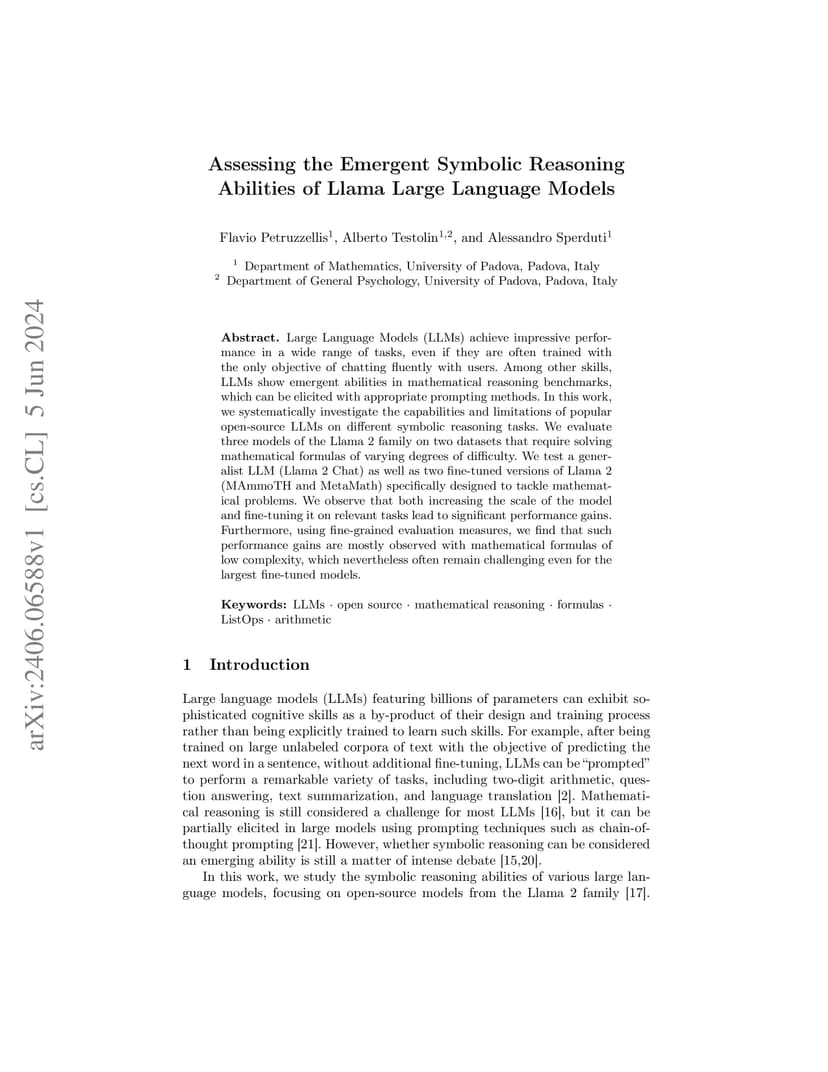 arXiv:2406.06588v1 [cs.CL] 5 Jun 2024

Assessing the Emergent Symbolic Reasoning Abilities of Llama Large Language Models

Flavio Petruzzellis$^1$, Alberto Testolin$^{1,2}$, and Alessandro Sperduti$^1$

$^1$ Department of Mathematics, University of Padova, Padova, Italy
$^2$ Department of General Psychology, University of Padova, Padova, Italy

Abstract. Large Language Models (LLMs) achieve impressive performance in a wide range of tasks, even if they are often trained with the only objective of chatting fluently with users. Among other skills, LLMs show emergent abilities in mathematical reasoning benchmarks, which can be elicited with appropriate prompting methods. In this work, we systematically investigate the capabilities and limitations of popular open-source LLMs on different symbolic reasoning tasks. We evaluate three models of the Llama 2 family on two datasets that require solving mathematical formulas of varying degrees of difficulty. We test a generalist LLM (Llama 2 Chat) as well as two fine-tuned versions of Llama 2 (MAmmoTH and MetaMath) specifically designed to tackle mathematical problems. We observe that both increasing the scale of the model and fine-tuning it on relevant tasks lead to significant performance gains. Furthermore, using fine-grained evaluation measures, we find that such performance gains are mostly observed with mathematical formulas of low complexity, which nevertheless often remain challenging even for the largest fine-tuned models.

Keywords: LLMs · open source · mathematical reasoning · formulas · ListOps · arithmetic

1 Introduction

Large language models (LLMs) featuring billions of parameters can exhibit sophisticated cognitive skills as a by-product of their design and training process rather than being explicitly trained to learn such skills. For example, after being trained on large unlabeled corpora of text with the objective of predicting the next word in a sentence, without additional fine-tuning, LLMs can be "prompted" to perform a remarkable variety of tasks, including two-digit arithmetic, question answering, text summarization, and language translation [2]. Mathematical reasoning is still considered a challenge for most LLMs [16], but it can be partially elicited in large models using prompting techniques such as chain-of-thought prompting [21]. However, whether symbolic reasoning can be considered an emerging ability is still a matter of intense debate [15,20].

In this work, we study the symbolic reasoning abilities of various large language models, focusing on open-source models from the Llama 2 family [17].